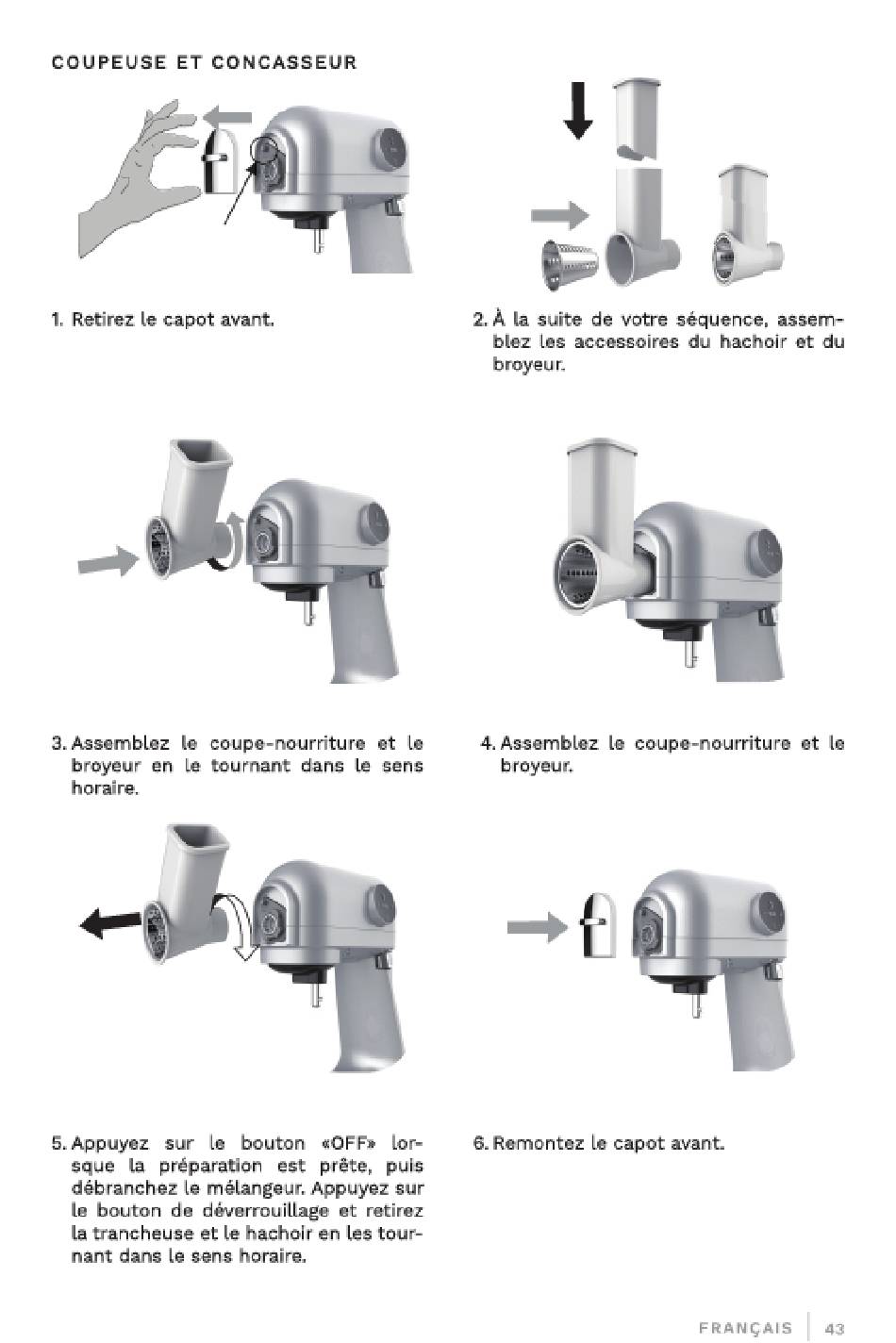 COUPEUSE ET CONCASSEUR

1. Retirez le capot avant.

2. À la suite de votre séquence, assemblez les accessoires du hachoir et du broyeur.

3. Assemblez le coupe-nourriture et le broyeur en le tournant dans le sens horaire.

4. Assemblez le coupe-nourriture et le broyeur.

5. Appuyez sur le bouton «OFF» lorsque la préparation est prête, puis débranchez le mélangeur. Appuyez sur le bouton de déverrouillage et retirez la trancheuse et le hachoir en les tournant dans le sens horaire.

6. Remontez le capot avant.

FRANÇAIS | 43